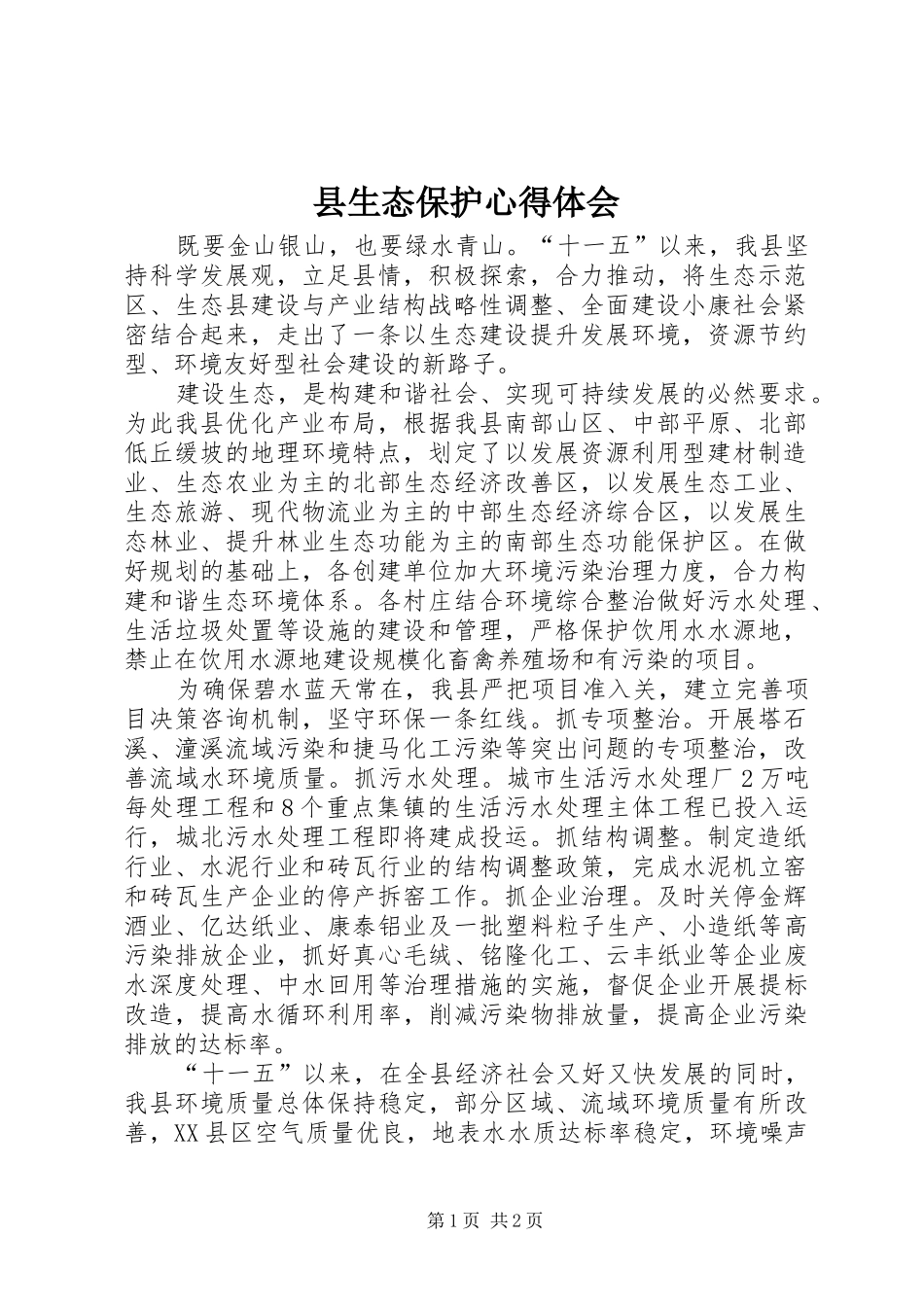 县生态保护心得体会

既要金山银山，也要绿水青山。“十一五”以来，我县坚持科学发展观，立足县情，积极探索，合力推动，将生态示范区、生态县建设与产业结构战略性调整、全面建设小康社会紧密结合起来，走出了一条以生态建设提升发展环境，资源节约型、环境友好型社会建设的新路子。

建设生态，是构建和谐社会、实现可持续发展的必然要求。为此我县优化产业布局，根据我县南部山区、中部平原、北部低丘缓坡的地理环境特点，划定了以发展资源利用型建材制造业、生态农业为主的北部生态经济改善区，以发展生态工业、生态旅游、现代物流业为主的中部生态经济综合区，以发展生态林业、提升林业生态功能为主的南部生态功能保护区。在做好规划的基础上，各创建单位加大环境污染治理力度，合力构建和谐生态环境体系。各村庄结合环境综合整治做好污水处理、生活垃圾处置等设施的建设和管理，严格保护饮用水水源地，禁止在饮用水源地建设规模化畜禽养殖场和有污染的项目。

为确保碧水蓝天常在，我县严把项目准入关，建立完善项目决策咨询机制，坚守环保一条红线。抓专项整治。开展塔石溪、潼溪流域污染和捷马化工污染等突出问题的专项整治，改善流域水环境质量。抓污水处理。城市生活污水处理厂２万吨每处理工程和８个重点集镇的生活污水处理主体工程已投入运行，城北污水处理工程即将建成投运。抓结构调整。制定造纸行业、水泥行业和砖瓦行业的结构调整政策，完成水泥机立窑和砖瓦生产企业的停产拆窑工作。抓企业治理。及时关停金辉酒业、亿达纸业、康泰铝业及一批塑料粒子生产、小造纸等高污染排放企业，抓好真心毛绒、铭隆化工、云丰纸业等企业废水深度处理、中水回用等治理措施的实施，督促企业开展提标改造，提高水循环利用率，削减污染物排放量，提高企业污染排放的达标率。

“十一五”以来，在全县经济社会又好又快发展的同时，我县环境质量总体保持稳定，部分区域、流域环境质量有所改善，XX县区空气质量优良，地表水水质达标率稳定，环境噪声

第1页 共2页